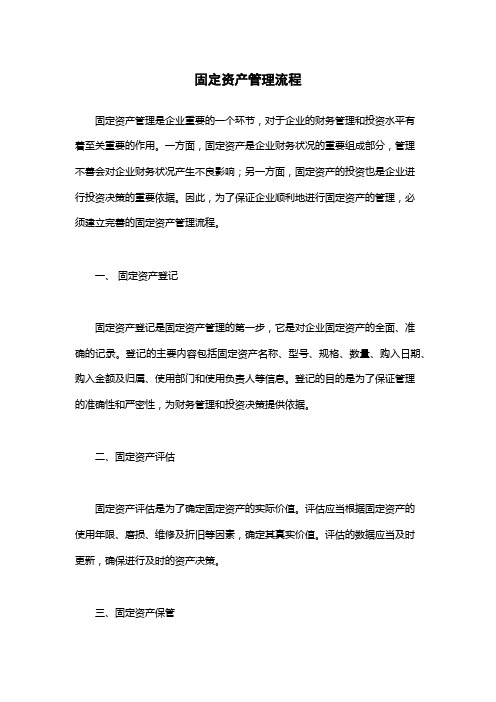 固定资产管理流程

固定资产管理是企业重要的一个环节，对于企业的财务管理和投资水平有着至关重要的作用。一方面，固定资产是企业财务状况的重要组成部分，管理不善会对企业财务状况产生不良影响；另一方面，固定资产的投资也是企业进行投资决策的重要依据。因此，为了保证企业顺利地进行固定资产的管理，必须建立完善的固定资产管理流程。

一、 固定资产登记

固定资产登记是固定资产管理的第一步，它是对企业固定资产的全面、准确的记录。登记的主要内容包括固定资产名称、型号、规格、数量、购入日期、购入金额及归属、使用部门和使用负责人等信息。登记的目的是为了保证管理的准确性和严密性，为财务管理和投资决策提供依据。

二、固定资产评估

固定资产评估是为了确定固定资产的实际价值。评估应当根据固定资产的使用年限、磨损、维修及折旧等因素，确定其真实价值。评估的数据应当及时更新，确保进行及时的资产决策。

三、固定资产保管